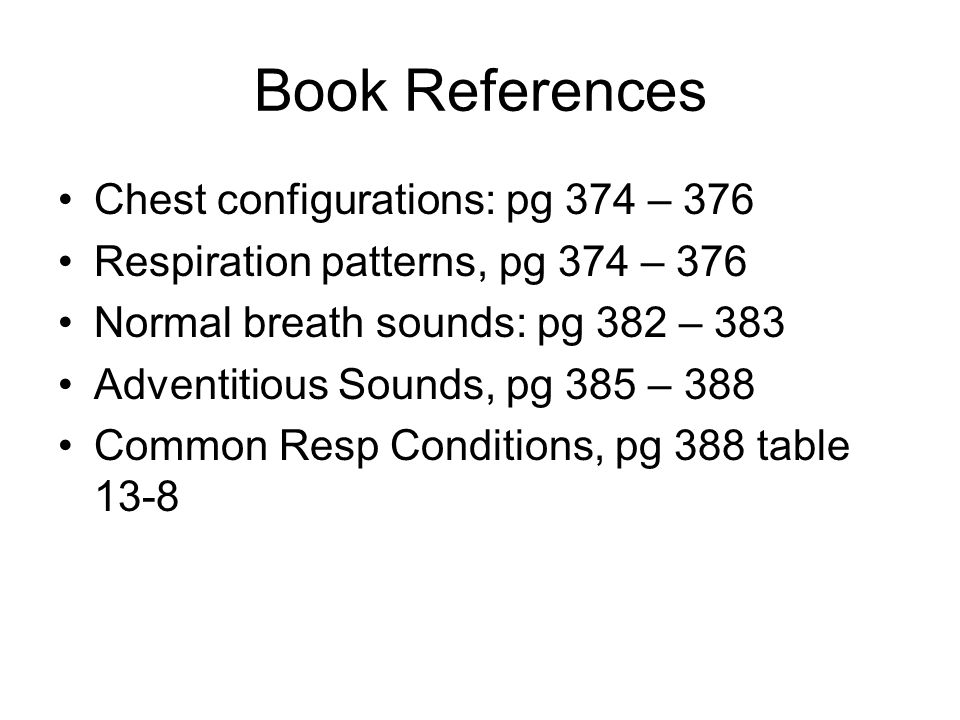 Book References

• Chest configurations: pg 374 – 376
• Respiration patterns, pg 374 – 376
• Normal breath sounds: pg 382 – 383
• Adventitious Sounds, pg 385 – 388
• Common Resp Conditions, pg 388 table 13-8